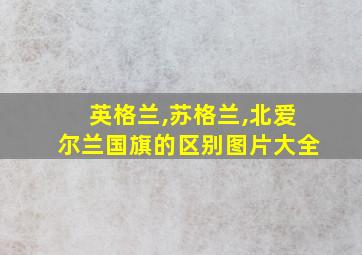 英格兰,苏格兰,北爱尔兰国旗的区别图片大全